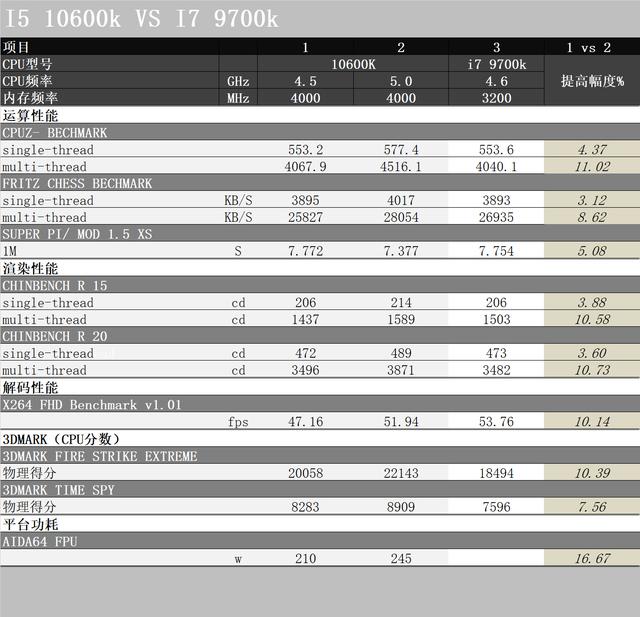 I5 10600k VS I7 9700k

| 项目 | | 1 | 2 | 3 | 1 vs 2 |
|---|---|---|---|---|---|
| CPU型号 | | 10600K | | i7 9700k | 提高幅度% |
| CPU频率 | GHz | 4.5 | 5.0 | 4.6 | |
| 内存频率 | MHz | 4000 | 4000 | 3200 | |
| 运算性能 | | | | | |
| CPUZ- BECHMARK | | | | | |
| single-thread | | 553.2 | 577.4 | 553.6 | 4.37 |
| multi-thread | | 4067.9 | 4516.1 | 4040.1 | 11.02 |
| FRITZ CHESS BECHMARK | | | | | |
| single-thread | KB/S | 3895 | 4017 | 3893 | 3.12 |
| multi-thread | KB/S | 25827 | 28054 | 26935 | 8.62 |
| SUPER PI/ MOD 1.5 XS | | | | | |
| 1M | S | 7.772 | 7.377 | 7.754 | 5.08 |
| 渲染性能 | | | | | |
| CHINBENCH R 15 | | | | | |
| single-thread | cd | 206 | 214 | 206 | 3.88 |
| multi-thread | cd | 1437 | 1589 | 1503 | 10.58 |
| CHINBENCH R 20 | | | | | |
| single-thread | cd | 472 | 489 | 473 | 3.60 |
| multi-thread | cd | 3496 | 3871 | 3482 | 10.73 |
| 解码性能 | | | | | |
| X264 FHD Benchmark v1.01 | | | | | |
| | fps | 47.16 | 51.94 | 53.76 | 10.14 |
| 3DMARK（CPU分数） | | | | | |
| 3DMARK FIRE STRIKE EXTREME | | | | | |
| 物理得分 | | 20058 | 22143 | 18494 | 10.39 |
| 3DMARK TIME SPY | | | | | |
| 物理得分 | | 8283 | 8909 | 7596 | 7.56 |
| 平台功耗 | | | | | |
| AIDA64 FPU | | | | | |
| | w | 210 | 245 | | 16.67 |